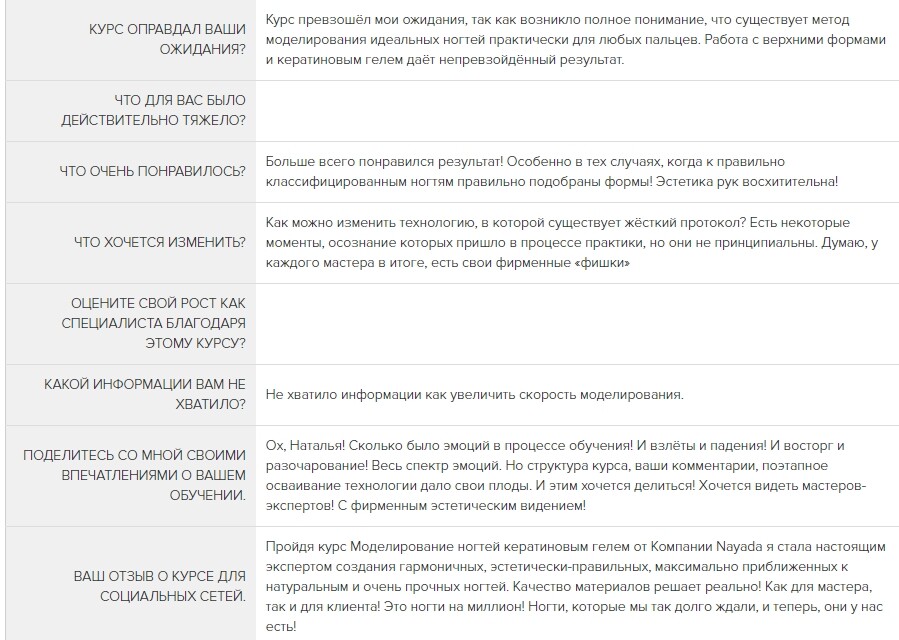 | | |
|---|---|
| КУРС ОПРАВДАЛ ВАШИ ОЖИДАНИЯ? | Курс превзошёл мои ожидания, так как возникло полное понимание, что существует метод моделирования идеальных ногтей практически для любых пальцев. Работа с верхними формами и кератиновым гелем даёт непревзойдённый результат. |
| ЧТО ДЛЯ ВАС БЫЛО ДЕЙСТВИТЕЛЬНО ТЯЖЕЛО? | |
| ЧТО ОЧЕНЬ ПОНРАВИЛОСЬ? | Больше всего понравился результат! Особенно в тех случаях, когда к правильно классифицированным ногтям правильно подобраны формы! Эстетика рук восхитительна! |
| ЧТО ХОЧЕТСЯ ИЗМЕНИТЬ? | Как можно изменить технологию, в которой существует жёсткий протокол? Есть некоторые моменты, осознание которых пришло в процессе практики, но они не принципиальны. Думаю, у каждого мастера в итоге, есть свои фирменные «фишки» |
| ОЦЕНИТЕ СВОЙ РОСТ КАК СПЕЦИАЛИСТА БЛАГОДАРЯ ЭТОМУ КУРСУ? | |
| КАКОЙ ИНФОРМАЦИИ ВАМ НЕ ХВАТИЛО? | Не хватило информации как увеличить скорость моделирования. |
| ПОДЕЛИТЕСЬ СО МНОЙ СВОИМИ ВПЕЧАТЛЕНИЯМИ О ВАШЕМ ОБУЧЕНИИ. | Ох, Наталья! Сколько было эмоций в процессе обучения! И взлёты и падения! И восторг и разочарование! Весь спектр эмоций. Но структура курса, ваши комментарии, поэтапное осваивание технологии дало свои плоды. И этим хочется делиться! Хочется видеть мастеров-экспертов! С фирменным эстетическим видением! |
| ВАШ ОТЗЫВ О КУРСЕ ДЛЯ СОЦИАЛЬНЫХ СЕТЕЙ. | Пройдя курс Моделирование ногтей кератиновым гелем от Компании Nayada я стала настоящим экспертом создания гармоничных, эстетически-правильных, максимально приближенных к натуральным и очень прочных ногтей. Качество материалов решает реально! Как для мастера, так и для клиента! Это ногти на миллион! Ногти, которые мы так долго ждали, и теперь, они у нас есть! |